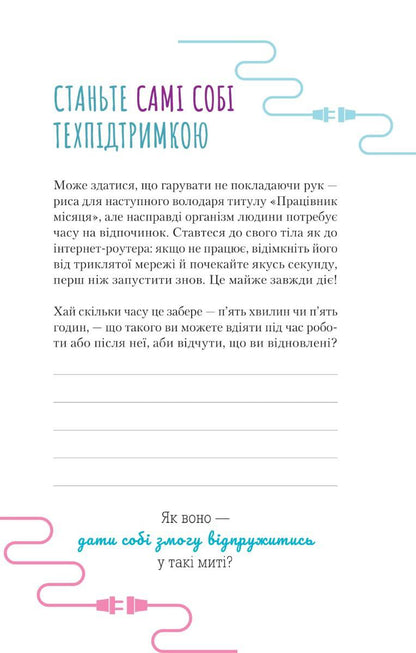 СТАНЬТЕ САМІ СОБІ ТЕХПІДТРИМКОЮ

Може здатися, що гарувати не покладаючи рук — риса для наступного володаря титулу «Працівник місяця», але насправді організм людини потребує часу на відпочинок. Ставтеся до свого тіла як до інтернет-роутера: якщо не працює, відімкніть його від триклятої мережі й почекайте якусь секунду, перш ніж запустити знов. Це майже завжди діє!

Хай скільки часу це забере — п'ять хвилин чи п'ять годин, — що такого ви можете вдіяти під час роботи або після неї, аби відчути, що ви відновлені?

Як воно — дати собі змогу відпружитись у такі миті?